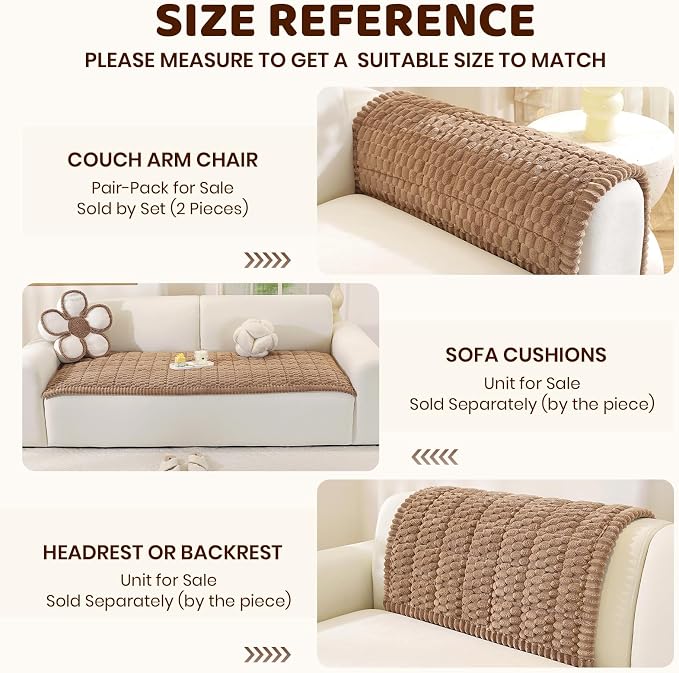 SIZE REFERENCE

PLEASE MEASURE TO GET A SUITABLE SIZE TO MATCH

COUCH ARM CHAIR

Pair-Pack for Sale
Sold by Set (2 Pieces)

SOFA CUSHIONS

Unit for Sale
Sold Separately (by the piece)

HEADREST OR BACKREST

Unit for Sale
Sold Separately (by the piece)